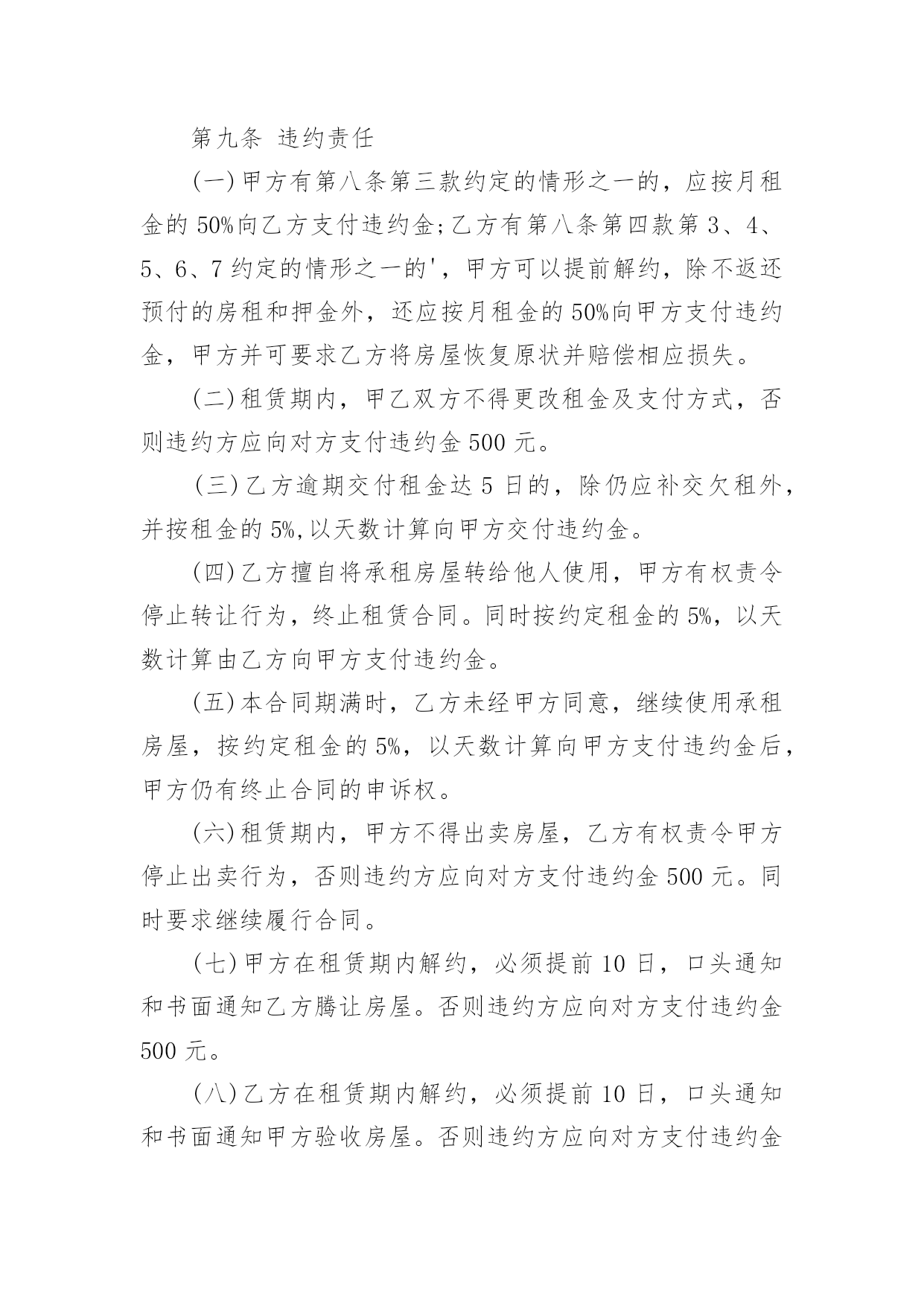 第九条 违约责任

(一)甲方有第八条第三款约定的情形之一的，应按月租金的 50%向乙方支付违约金;乙方有第八条第四款第 3、4、5、6、7 约定的情形之一的'，甲方可以提前解约，除不返还预付的房租和押金外，还应按月租金的 50%向甲方支付违约金，甲方并可要求乙方将房屋恢复原状并赔偿相应损失。

(二)租赁期内，甲乙双方不得更改租金及支付方式，否则违约方应向对方支付违约金 500 元。

(三)乙方逾期交付租金达 5 日的，除仍应补交欠租外，并按租金的 5%,以天数计算向甲方交付违约金。

(四)乙方擅自将承租房屋转给他人使用，甲方有权责令停止转让行为，终止租赁合同。同时按约定租金的 5%，以天数计算由乙方向甲方支付违约金。

(五)本合同期满时，乙方未经甲方同意，继续使用承租房屋，按约定租金的 5%，以天数计算向甲方支付违约金后，甲方仍有终止合同的申诉权。

(六)租赁期内，甲方不得出卖房屋，乙方有权责令甲方停止出卖行为，否则违约方应向对方支付违约金 500 元。同时要求继续履行合同。

(七)甲方在租赁期内解约，必须提前 10 日，口头通知和书面通知乙方腾让房屋。否则违约方应向对方支付违约金 500 元。

(八)乙方在租赁期内解约，必须提前 10 日，口头通知和书面通知甲方验收房屋。否则违约方应向对方支付违约金